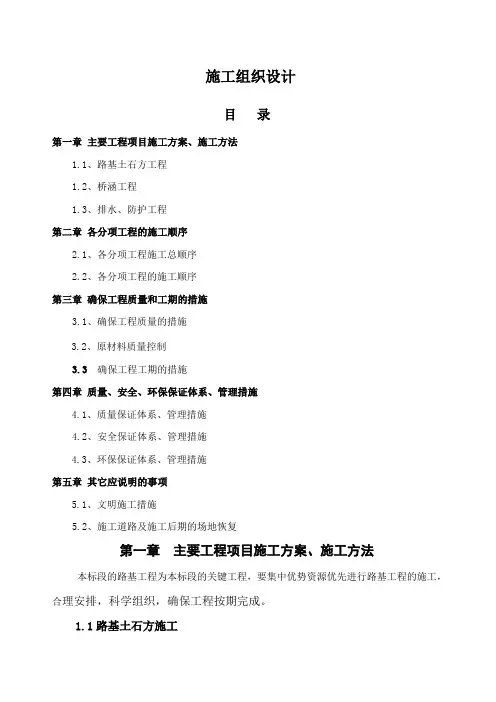 施工组织设计

目　录

第一章 主要工程项目施工方案、施工方法

1.1、路基土石方工程

1.2、桥涵工程

1.3、排水、防护工程

第二章 各分项工程的施工顺序

2.1、各分项工程施工总顺序

2.2、各分项工程的施工顺序

第三章 确保工程质量和工期的措施

3.1、确保工程质量的措施

3.2、原材料质量控制

3.3 确保工程工期的措施

第四章 质量、安全、环保保证体系、管理措施

4.1、质量保证体系、管理措施

4.2、安全保证体系、管理措施

4.3、环保保证体系、管理措施

第五章 其它应说明的事项

5.1、文明施工措施

5.2、施工道路及施工后期的场地恢复

第一章　主要工程项目施工方案、施工方法

本标段的路基工程为本标段的关键工程，要集中优势资源优先进行路基工程的施工，合理安排，科学组织，确保工程按期完成。

1.1 路基土石方施工